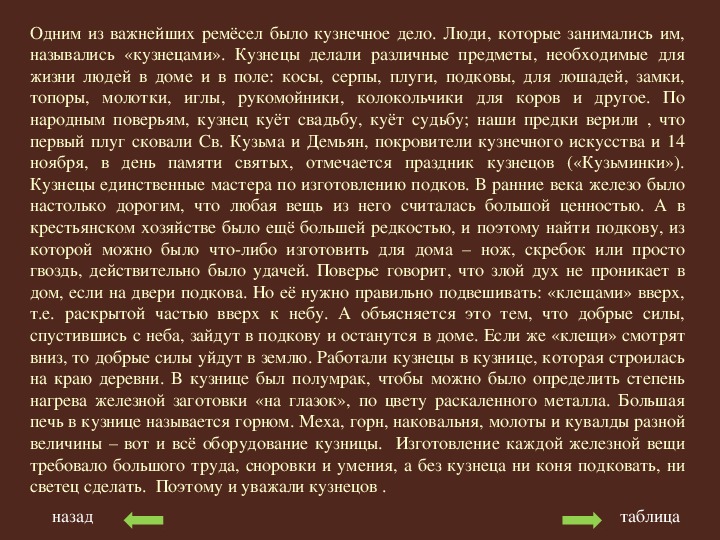 Одним из важнейших ремёсел было кузнечное дело. Люди, которые занимались им, назывались «кузнецами». Кузнецы делали различные предметы, необходимые для жизни людей в доме и в поле: косы, серпы, плуги, подковы, для лошадей, замки, топоры, молотки, иглы, рукомойники, колокольчики для коров и другое. По народным поверьям, кузнец куёт свадьбу, куёт судьбу; наши предки верили , что первый плуг сковали Св. Кузьма и Демьян, покровители кузнечного искусства и 14 ноября, в день памяти святых, отмечается праздник кузнецов («Кузьминки»). Кузнецы единственные мастера по изготовлению подков. В ранние века железо было настолько дорогим, что любая вещь из него считалась большой ценностью. А в крестьянском хозяйстве было ещё большей редкостью, и поэтому найти подкову, из которой можно было что-либо изготовить для дома – нож, скребок или просто гвоздь, действительно было удачей. Поверье говорит, что злой дух не проникает в дом, если на двери подкова. Но её нужно правильно подвешивать: «клещами» вверх, т.е. раскрытой частью вверх к небу. А объясняется это тем, что добрые силы, спустившись с неба, зайдут в подкову и останутся в доме. Если же «клещи» смотрят вниз, то добрые силы уйдут в землю. Работали кузнецы в кузнице, которая строилась на краю деревни. В кузнице был полумрак, чтобы можно было определить степень нагрева железной заготовки «на глазок», по цвету раскаленного металла. Большая печь в кузнице называется горном. Меха, горн, наковальня, молоты и кувалды разной величины – вот и всё оборудование кузницы. Изготовление каждой железной вещи требовало большого труда, сноровки и умения, а без кузнеца ни коня подковать, ни светец сделать. Поэтому и уважали кузнецов .

назад

таблица